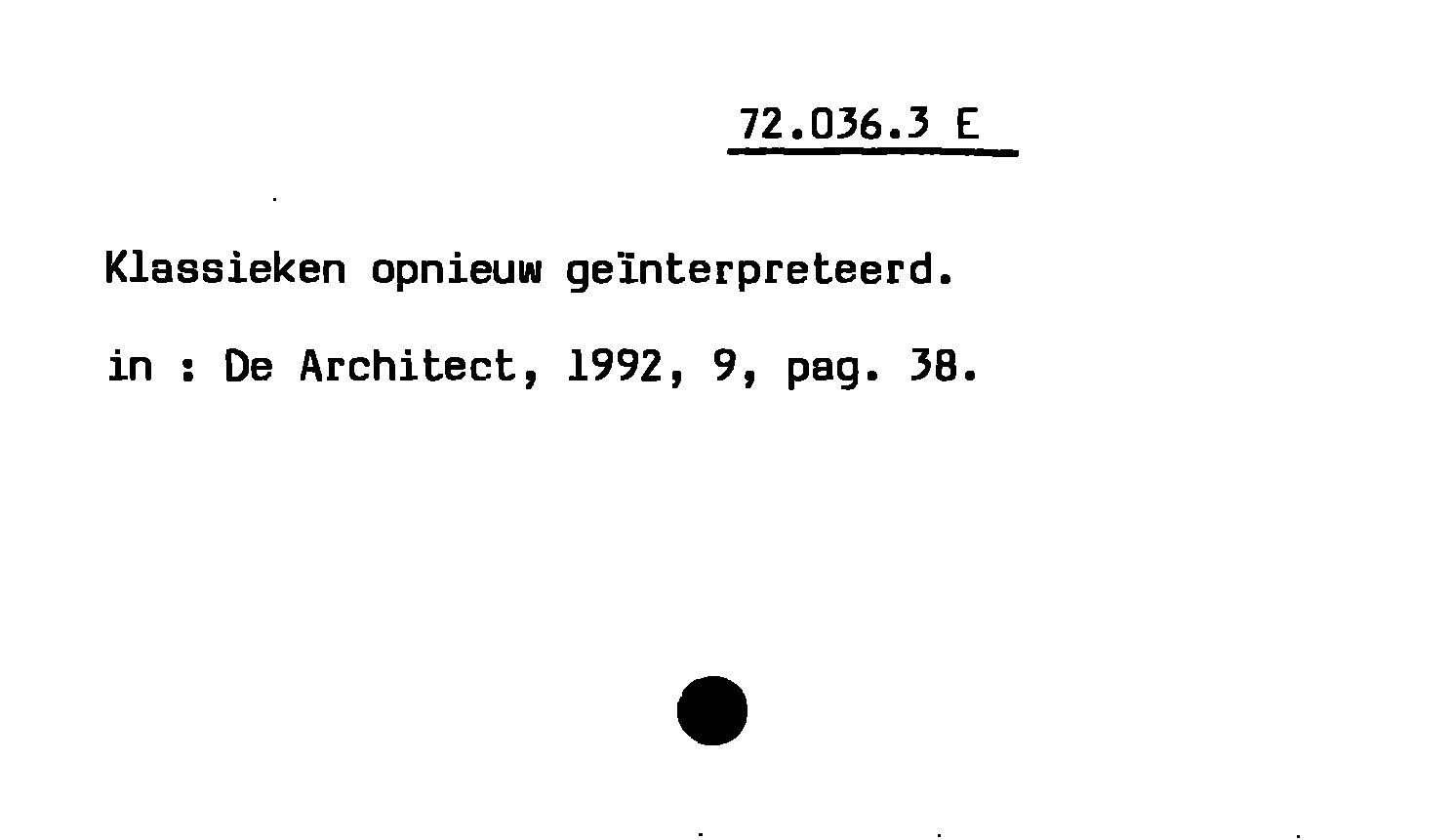 72.036.3 E

Klassieken opnieuw geïnterpreteerd.

in : De Architect, 1992, 9, pag. 38.